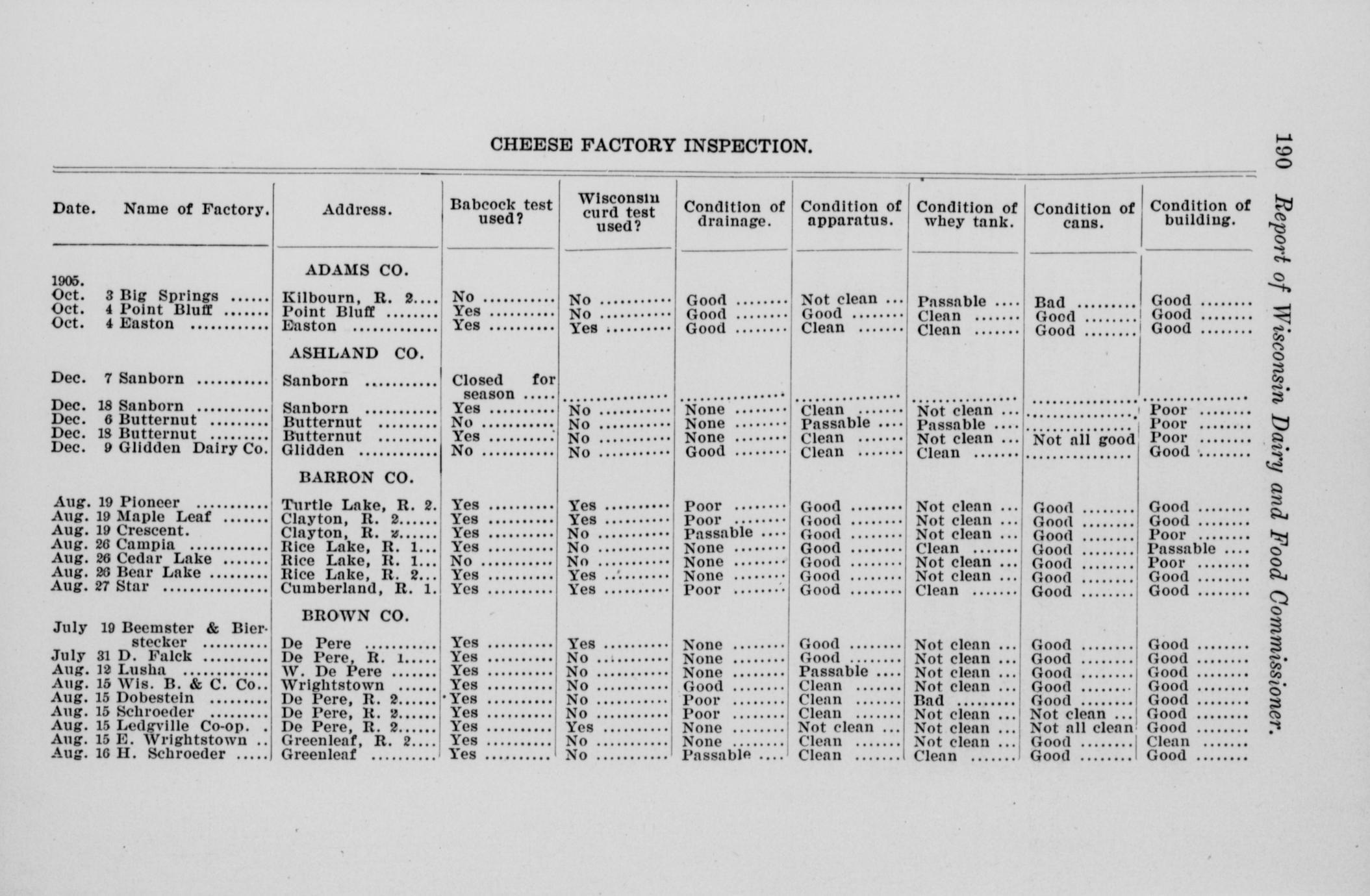 190 Report of Wisconsin Dairy and Food Commissioner.

CHEESE FACTORY INSPECTION.

| Date. | Name of Factory. | Address. | Babcock test used? | Wisconsin curd test used? | Condition of drainage. | Condition of apparatus. | Condition of whey tank. | Condition of cans. | Condition of building. |
|---|---|---|---|---|---|---|---|---|---|
| | | ADAMS CO. | | | | | | | |
| 1905. | | | | | | | | | |
| Oct. 3 | Big Springs | Kilbourn, R. 2 | No | No | Good | Not clean | Passable | Bad | Good |
| Oct. 4 | Point Bluff | Point Bluff | Yes | No | Good | Good | Clean | Good | Good |
| Oct. 4 | Easton | Easton | Yes | Yes | Good | Clean | Clean | Good | Good |
| | | ASHLAND CO. | | | | | | | |
| Dec. 7 | Sanborn | Sanborn | Closed for season | | | | | | |
| Dec. 18 | Sanborn | Sanborn | Yes | No | None | Clean | Not clean | | Poor |
| Dec. 6 | Butternut | Butternut | No | No | None | Passable | Passable | | Poor |
| Dec. 18 | Butternut | Butternut | Yes | No | None | Clean | Not clean | Not all good | Poor |
| Dec. 9 | Glidden Dairy Co. | Glidden | No | No | Good | Clean | Clean | | Good |
| | | BARRON CO. | | | | | | | |
| Aug. 19 | Pioneer | Turtle Lake, R. 2. | Yes | Yes | Poor | Good | Not clean | Good | Good |
| Aug. 19 | Maple Leaf | Clayton, R. 2 | Yes | Yes | Poor | Good | Not clean | Good | Good |
| Aug. 19 | Crescent. | Clayton, R. 2 | Yes | No | Passable | Good | Not clean | Good | Poor |
| Aug. 26 | Campia | Rice Lake, R. 1 | Yes | No | None | Good | Clean | Good | Passable |
| Aug. 26 | Cedar Lake | Rice Lake, R. 1 | No | No | None | Good | Not clean | Good | Poor |
| Aug. 26 | Bear Lake | Rice Lake, R. 2 | Yes | Yes | None | Good | Not clean | Good | Good |
| Aug. 27 | Star | Cumberland, R. 1. | Yes | Yes | Poor | Good | Clean | Good | Good |
| | | BROWN CO. | | | | | | | |
| July 19 | Beemster & Bierstecker | De Pere | Yes | Yes | None | Good | Not clean | Good | Good |
| July 31 | D. Falck | De Pere, R. 1 | Yes | No | None | Good | Not clean | Good | Good |
| Aug. 12 | Lusha | W. De Pere | Yes | No | None | Passable | Not clean | Good | Good |
| Aug. 15 | Wis. B. & C. Co. | Wrightstown | Yes | No | Good | Clean | Not clean | Good | Good |
| Aug. 15 | Dobestein | De Pere, R. 2 | Yes | No | Poor | Clean | Bad | Good | Good |
| Aug. 15 | Schroeder | De Pere, R. 2 | Yes | No | Poor | Clean | Not clean | Not clean | Good |
| Aug. 15 | Ledgville Co-op. | De Pere, R. 2 | Yes | Yes | None | Not clean | Not clean | Not all clean | Good |
| Aug. 15 | E. Wrightstown | Greenleaf, R. 2 | Yes | No | None | Clean | Not clean | Good | Clean |
| Aug. 16 | H. Schroeder | Greenleaf | Yes | No | Passable | Clean | Clean | Good | Good |